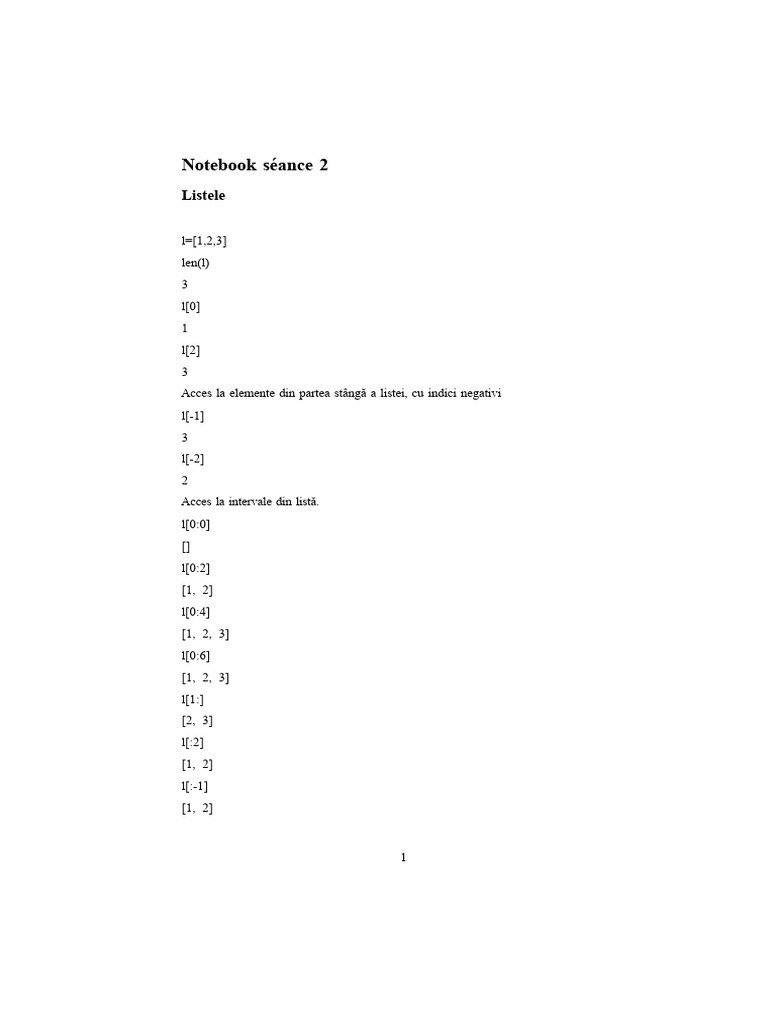 Notebook séance 2

Listele

l=[1,2,3]

len(l)

3

l[0]

1

l[2]

3

Acces la elemente din partea stângă a listei, cu indici negativi

l[-1]

3

l[-2]

2

Acces la intervale din listă.

l[0:0]

[]

l[0:2]

[1, 2]

l[0:4]

[1, 2, 3]

l[0:6]

[1, 2, 3]

l[1:]

[2, 3]

l[:2]

[1, 2]

l[:-1]

[1, 2]

1